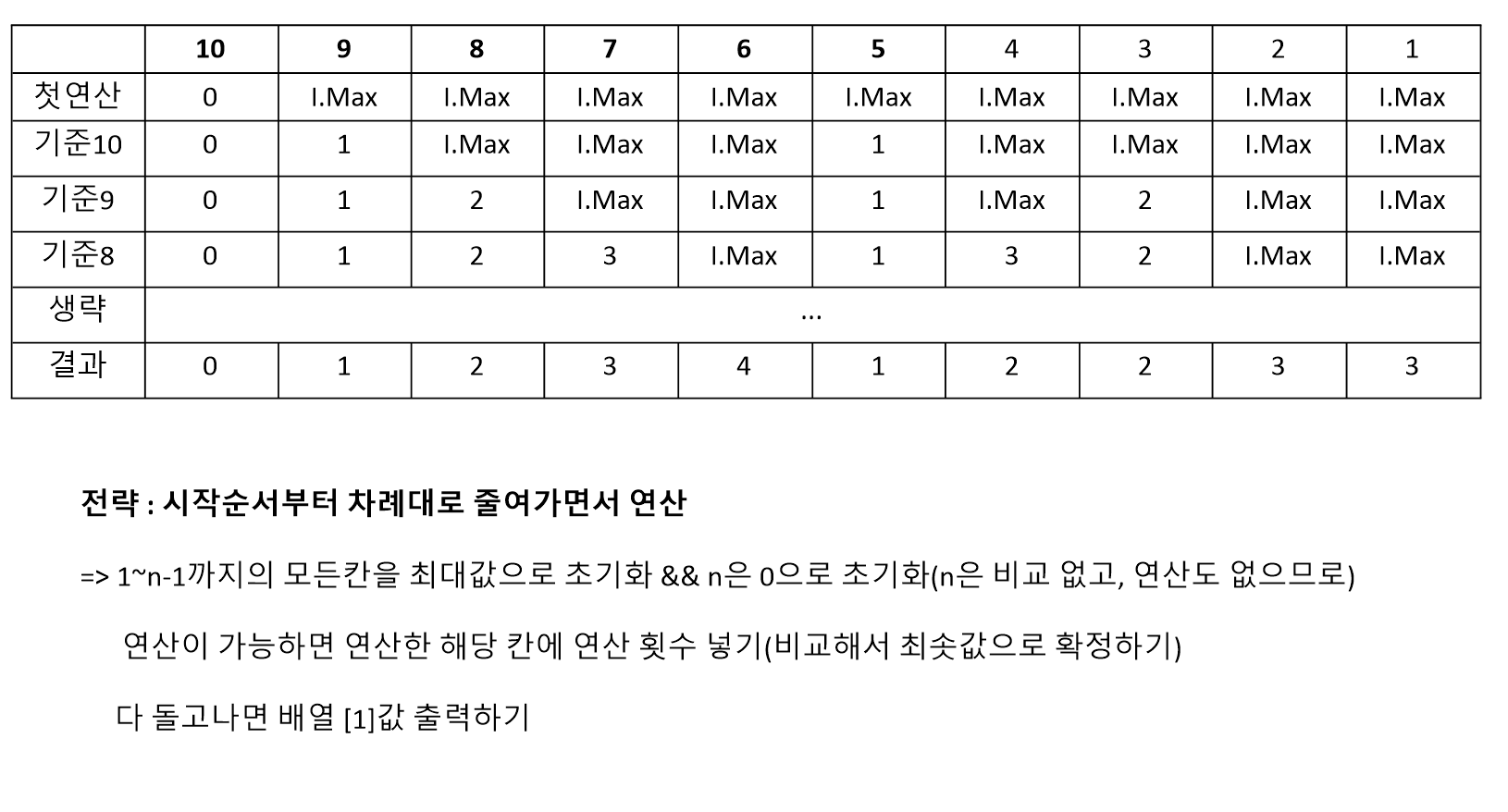 | | 10 | 9 | 8 | 7 | 6 | 5 | 4 | 3 | 2 | 1 |
|---|---|---|---|---|---|---|---|---|---|---|
| 첫연산 | 0 | I.Max | I.Max | I.Max | I.Max | I.Max | I.Max | I.Max | I.Max | I.Max |
| 기준10 | 0 | 1 | I.Max | I.Max | I.Max | 1 | I.Max | I.Max | I.Max | I.Max |
| 기준9 | 0 | 1 | 2 | I.Max | I.Max | 1 | I.Max | 2 | I.Max | I.Max |
| 기준8 | 0 | 1 | 2 | 3 | I.Max | 1 | 3 | 2 | I.Max | I.Max |
| 생략 | ... | | | | | | | | | |
| 결과 | 0 | 1 | 2 | 3 | 4 | 1 | 2 | 2 | 3 | 3 |

전략 : 시작순서부터 차례대로 줄여가면서 연산

=> 1~n-1까지의 모든칸을 최대값으로 초기화 && n은 0으로 초기화(n은 비교 없고, 연산도 없으므로)

연산이 가능하면 연산한 해당 칸에 연산 횟수 넣기(비교해서 최솟값으로 확정하기)

다 돌고나면 배열 [1]값 출력하기